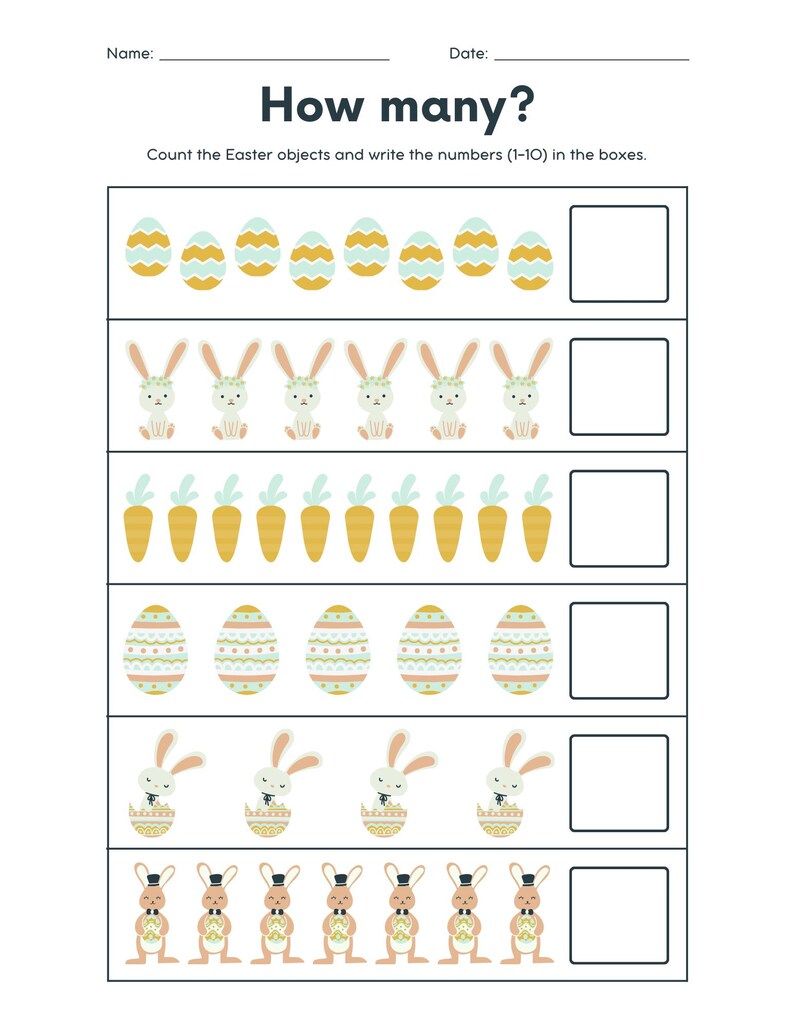 Name: ____ Date: ____

How many?

Count the Easter objects and write the numbers (1-10) in the boxes.